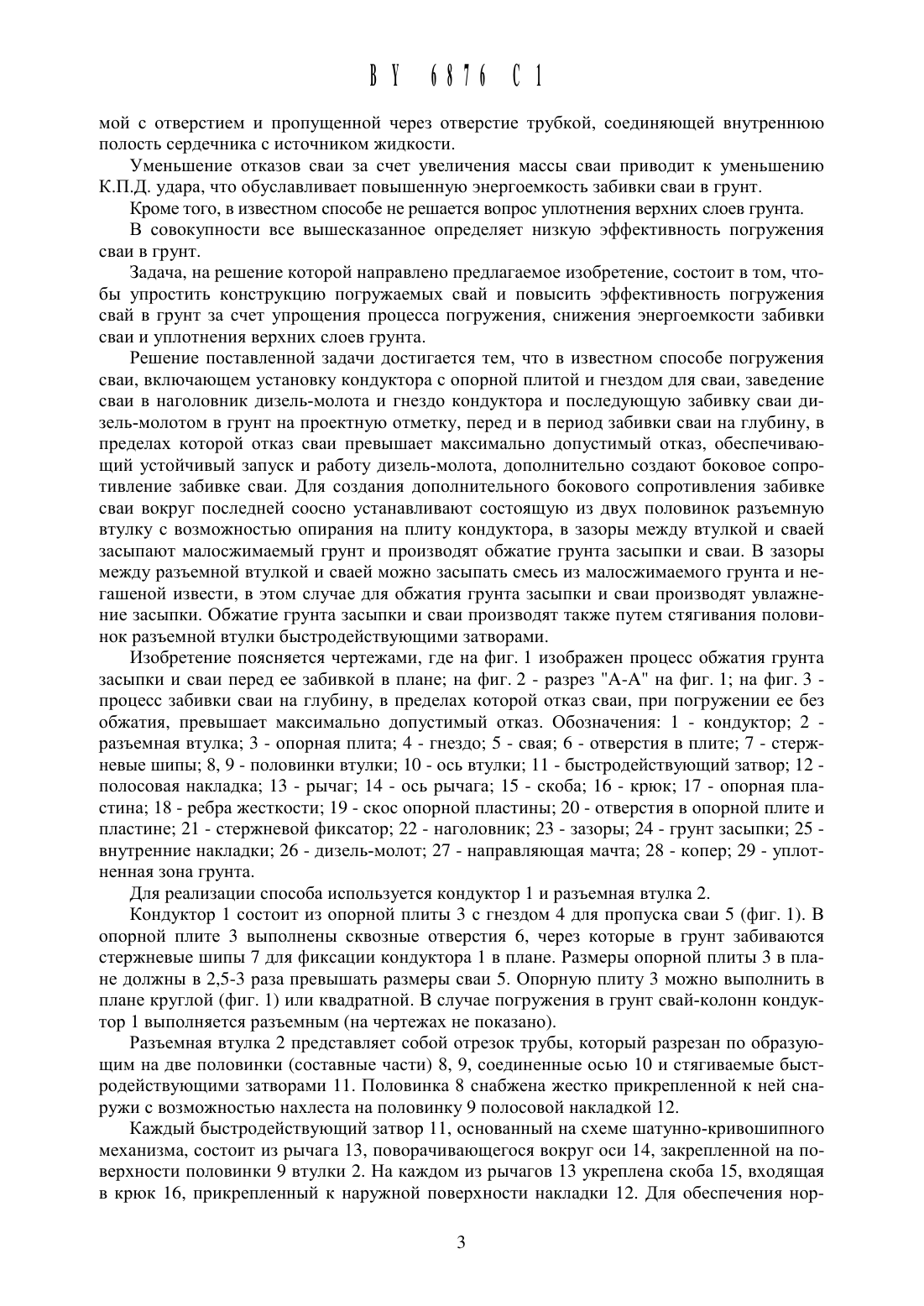 BY 6876 C1

мой с отверстием и пропущенной через отверстие трубкой, соединяющей внутреннюю полость сердечника с источником жидкости.

Уменьшение отказов сваи за счет увеличения массы сваи приводит к уменьшению К.П.Д. удара, что обуславливает повышенную энергоемкость забивки сваи в грунт.

Кроме того, в известном способе не решается вопрос уплотнения верхних слоев грунта.

В совокупности все вышесказанное определяет низкую эффективность погружения сваи в грунт.

Задача, на решение которой направлено предлагаемое изобретение, состоит в том, чтобы упростить конструкцию погружаемых свай и повысить эффективность погружения свай в грунт за счет упрощения процесса погружения, снижения энергоемкости забивки сваи и уплотнения верхних слоев грунта.

Решение поставленной задачи достигается тем, что в известном способе погружения сваи, включающем установку кондуктора с опорной плитой и гнездом для сваи, заведение сваи в наголовник дизель-молота и гнездо кондуктора и последующую забивку сваи дизель-молотом в грунт на проектную отметку, перед и в период забивки сваи на глубину, в пределах которой отказ сваи превышает максимально допустимый отказ, обеспечивающий устойчивый запуск и работу дизель-молота, дополнительно создают боковое сопротивление забивке сваи. Для создания дополнительного бокового сопротивления забивке сваи вокруг последней соосно устанавливают состоящую из двух половинок разъемную втулку с возможностью опирания на плиту кондуктора, в зазоры между втулкой и сваей засыпают малосжимаемый грунт и производят обжатие грунта засыпки и сваи. В зазоры между разъемной втулкой и сваей можно засыпать смесь из малосжимаемого грунта и негашеной извести, в этом случае для обжатия грунта засыпки и сваи производят увлажнение засыпки. Обжатие грунта засыпки и сваи производят также путем стягивания половинок разъемной втулки быстродействующими затворами.

Изобретение поясняется чертежами, где на фиг. 1 изображен процесс обжатия грунта засыпки и сваи перед ее забивкой в плане; на фиг. 2 - разрез "А-А" на фиг. 1; на фиг. 3 - процесс забивки сваи на глубину, в пределах которой отказ сваи, при погружении ее без обжатия, превышает максимально допустимый отказ. Обозначения: 1 - кондуктор; 2 - разъемная втулка; 3 - опорная плита; 4 - гнездо; 5 - свая; 6 - отверстия в плите; 7 - стержневые шипы; 8, 9 - половинки втулки; 10 - ось втулки; 11 - быстродействующий затвор; 12 - полосовая накладка; 13 - рычаг; 14 - ось рычага; 15 - скоба; 16 - крюк; 17 - опорная пластина; 18 - ребра жесткости; 19 - скос опорной пластины; 20 - отверстия в опорной плите и пластине; 21 - стержневой фиксатор; 22 - наголовник; 23 - зазоры; 24 - грунт засыпки; 25 - внутренние накладки; 26 - дизель-молот; 27 - направляющая мачта; 28 - копер; 29 - уплотненная зона грунта.

Для реализации способа используется кондуктор 1 и разъемная втулка 2.

Кондуктор 1 состоит из опорной плиты 3 с гнездом 4 для пропуска сваи 5 (фиг. 1). В опорной плите 3 выполнены сквозные отверстия 6, через которые в грунт забиваются стержневые шипы 7 для фиксации кондуктора 1 в плане. Размеры опорной плиты 3 в плане должны в 2,5-3 раза превышать размеры сваи 5. Опорную плиту 3 можно выполнить в плане круглой (фиг. 1) или квадратной. В случае погружения в грунт свай-колонн кондуктор 1 выполняется разъемным (на чертежах не показано).

Разъемная втулка 2 представляет собой отрезок трубы, который разрезан по образующим на две половинки (составные части) 8, 9, соединенные осью 10 и стягиваемые быстродействующими затворами 11. Половинка 8 снабжена жестко прикрепленной к ней снаружи с возможностью нахлеста на половинку 9 полосовой накладкой 12.

Каждый быстродействующий затвор 11, основанный на схеме шатунно-кривошипного механизма, состоит из рычага 13, поворачивающегося вокруг оси 14, закрепленной на поверхности половинки 9 втулки 2. На каждом из рычагов 13 укреплена скоба 15, входящая в крюк 16, прикрепленный к наружной поверхности накладки 12. Для обеспечения нор-

3